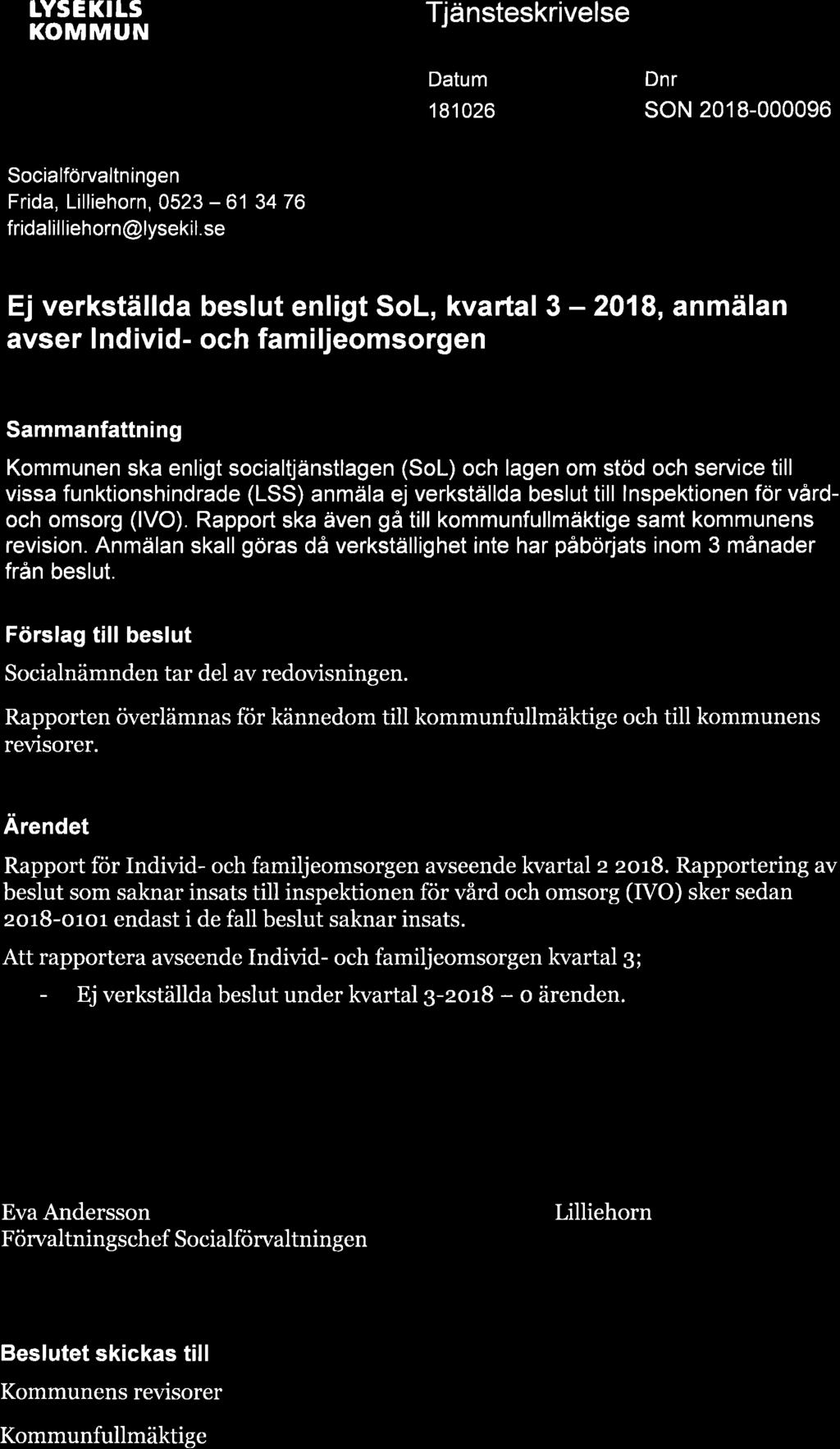 LYSEKILS KOMMUN

Tjänsteskrivelse

Datum
181026

Dnr
SON 2018-000096

Socialförvaltningen
Frida, Lilliehorn, 0523 – 61 34 76
fridalilliehorn@lysekil.se

Ej verkställda beslut enligt SoL, kvartal 3 – 2018, anmälan avser Individ- och familjeomsorgen

Sammanfattning

Kommunen ska enligt socialtjänstlagen (SoL) och lagen om stöd och service till vissa funktionshindrade (LSS) anmäla ej verkställda beslut till Inspektionen för vård- och omsorg (IVO). Rapport ska även gå till kommunfullmäktige samt kommunens revision. Anmälan skall göras då verkställighet inte har påbörjats inom 3 månader från beslut.

Förslag till beslut

Socialnämnden tar del av redovisningen.

Rapporten överlämnas för kännedom till kommunfullmäktige och till kommunens revisorer.

Ärendet

Rapport för Individ- och familjeomsorgen avseende kvartal 2 2018. Rapportering av beslut som saknar insats till inspektionen för vård och omsorg (IVO) sker sedan 2018-0101 endast i de fall beslut saknar insats.

Att rapportera avseende Individ- och familjeomsorgen kvartal 3;

- Ej verkställda beslut under kvartal 3-2018 – 0 ärenden.

Eva Andersson
Förvaltningschef Socialförvaltningen

Lilliehorn

Beslutet skickas till
Kommunens revisorer
Kommunfullmäktige